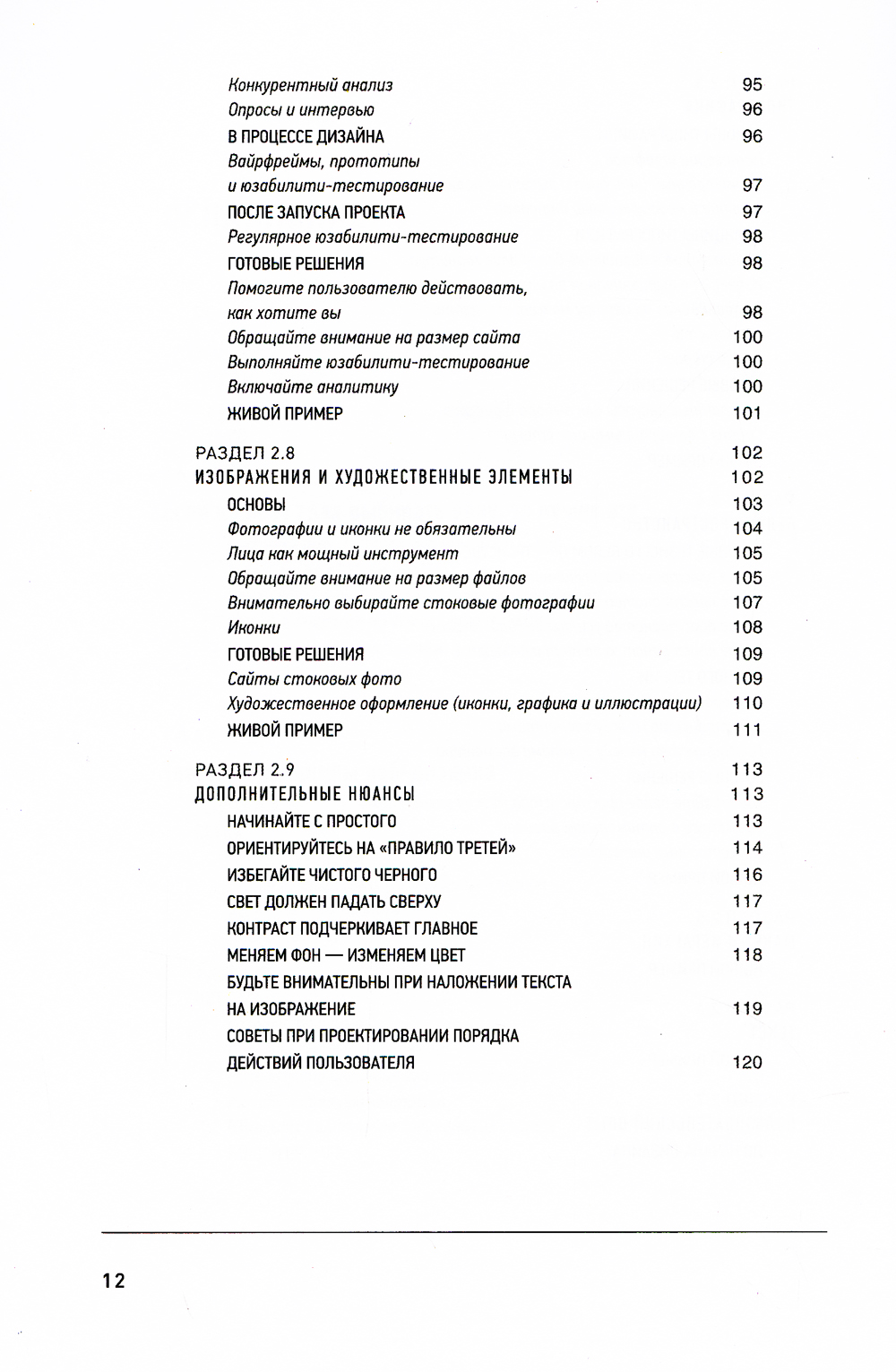 Конкурентный анализ 95
Опросы и интервью 96
В ПРОЦЕССЕ ДИЗАЙНА 96
Вайрфреймы, прототипы и юзабилити-тестирование 97
ПОСЛЕ ЗАПУСКА ПРОЕКТА 97
Регулярное юзабилити-тестирование 98
ГОТОВЫЕ РЕШЕНИЯ 98
Помогите пользователю действовать, как хотите вы 98
Обращайте внимание на размер сайта 100
Выполняйте юзабилити-тестирование 100
Включайте аналитику 100
ЖИВОЙ ПРИМЕР 101

РАЗДЕЛ 2.8 102
ИЗОБРАЖЕНИЯ И ХУДОЖЕСТВЕННЫЕ ЭЛЕМЕНТЫ 102
ОСНОВЫ 103
Фотографии и иконки не обязательны 104
Лица как мощный инструмент 105
Обращайте внимание на размер файлов 105
Внимательно выбирайте стоковые фотографии 107
Иконки 108
ГОТОВЫЕ РЕШЕНИЯ 109
Сайты стоковых фото 109
Художественное оформление (иконки, графика и иллюстрации) 110
ЖИВОЙ ПРИМЕР 111

РАЗДЕЛ 2.9 113
ДОПОЛНИТЕЛЬНЫЕ НЮАНСЫ 113
НАЧИНАЙТЕ С ПРОСТОГО 113
ОРИЕНТИРУЙТЕСЬ НА «ПРАВИЛО ТРЕТЕЙ» 114
ИЗБЕГАЙТЕ ЧИСТОГО ЧЕРНОГО 116
СВЕТ ДОЛЖЕН ПАДАТЬ СВЕРХУ 117
КОНТРАСТ ПОДЧЕРКИВАЕТ ГЛАВНОЕ 117
МЕНЯЕМ ФОН — ИЗМЕНЯЕМ ЦВЕТ 118
БУДЬТЕ ВНИМАТЕЛЬНЫ ПРИ НАЛОЖЕНИИ ТЕКСТА НА ИЗОБРАЖЕНИЕ 119
СОВЕТЫ ПРИ ПРОЕКТИРОВАНИИ ПОРЯДКА ДЕЙСТВИЙ ПОЛЬЗОВАТЕЛЯ 120

12